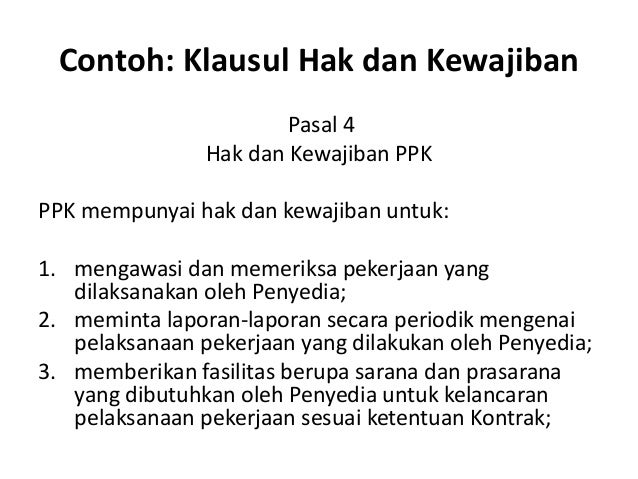 Contoh: Klausul Hak dan Kewajiban

Pasal 4
Hak dan Kewajiban PPK

PPK mempunyai hak dan kewajiban untuk:

1. mengawasi dan memeriksa pekerjaan yang dilaksanakan oleh Penyedia;
2. meminta laporan-laporan secara periodik mengenai pelaksanaan pekerjaan yang dilakukan oleh Penyedia;
3. memberikan fasilitas berupa sarana dan prasarana yang dibutuhkan oleh Penyedia untuk kelancaran pelaksanaan pekerjaan sesuai ketentuan Kontrak;